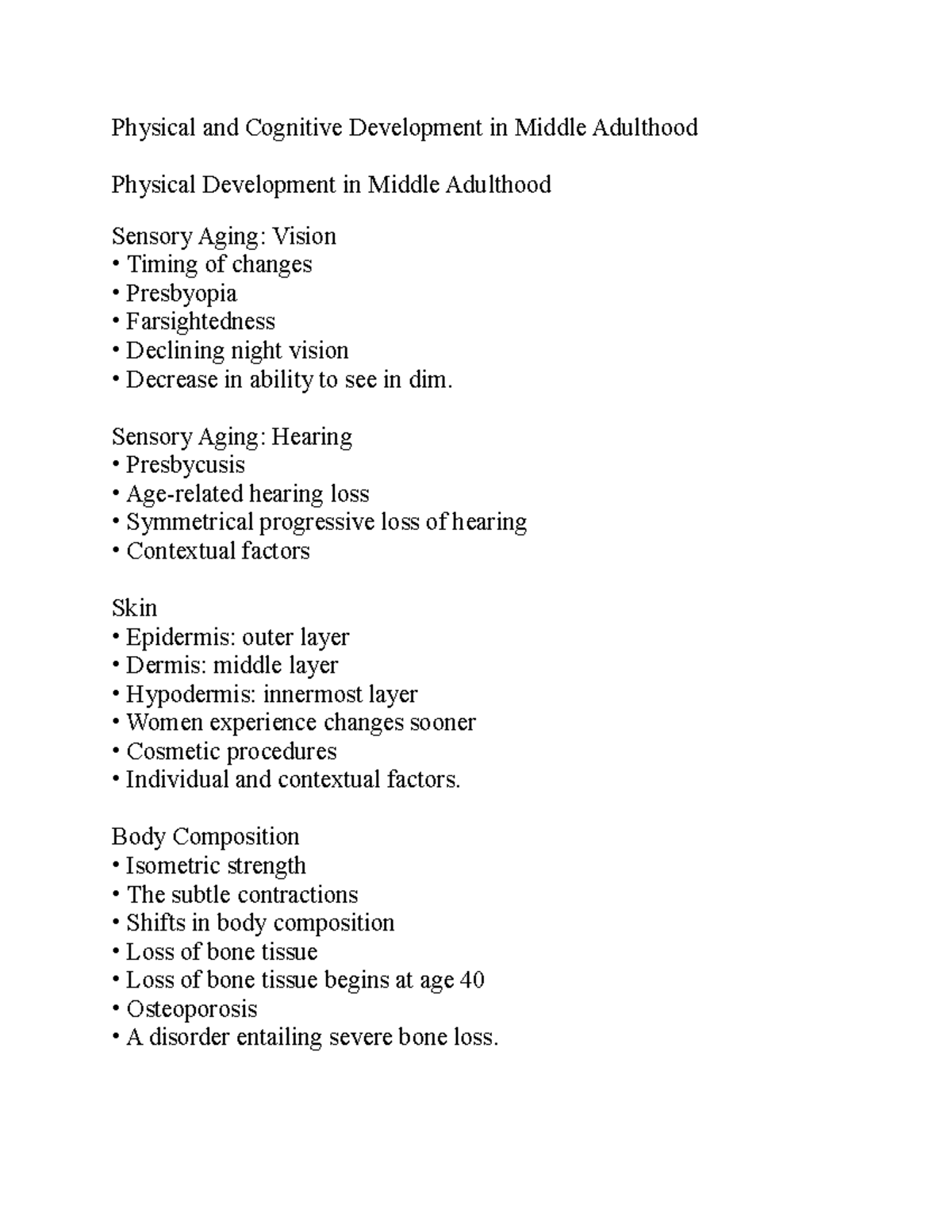 Physical and Cognitive Development in Middle Adulthood

Physical Development in Middle Adulthood

Sensory Aging: Vision
• Timing of changes
• Presbyopia
• Farsightedness
• Declining night vision
• Decrease in ability to see in dim.

Sensory Aging: Hearing
• Presbycusis
• Age-related hearing loss
• Symmetrical progressive loss of hearing
• Contextual factors

Skin
• Epidermis: outer layer
• Dermis: middle layer
• Hypodermis: innermost layer
• Women experience changes sooner
• Cosmetic procedures
• Individual and contextual factors.

Body Composition
• Isometric strength
• The subtle contractions
• Shifts in body composition
• Loss of bone tissue
• Loss of bone tissue begins at age 40
• Osteoporosis
• A disorder entailing severe bone loss.